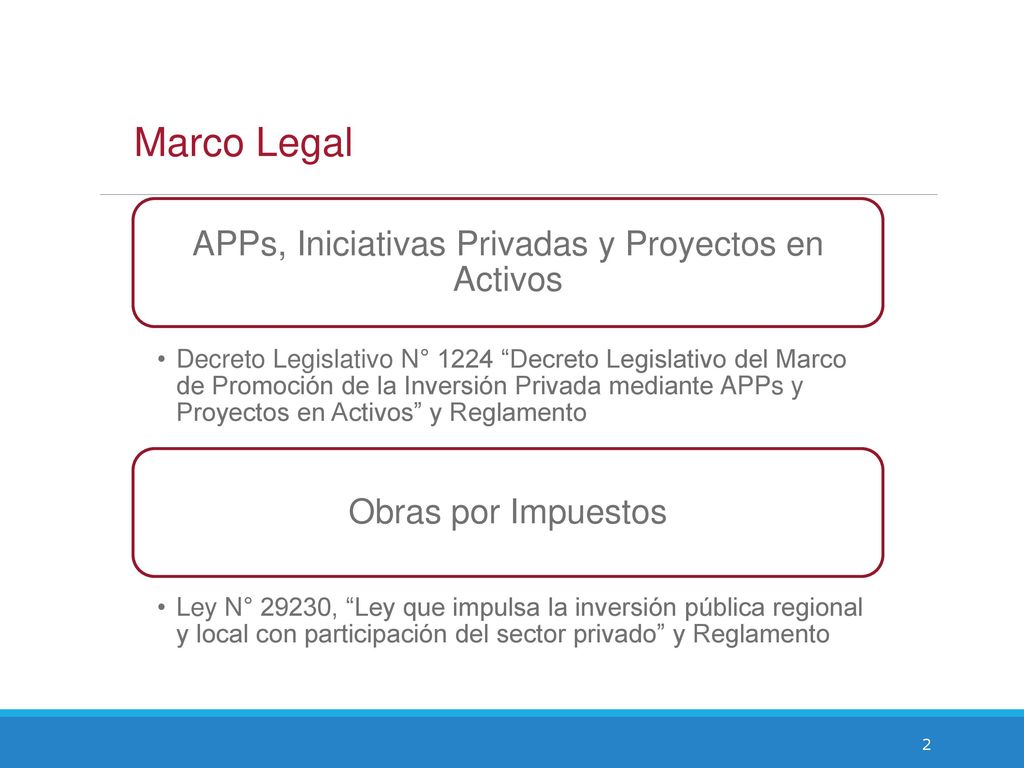 Marco Legal

APPs, Iniciativas Privadas y Proyectos en Activos

• Decreto Legislativo N° 1224 “Decreto Legislativo del Marco de Promoción de la Inversión Privada mediante APPs y Proyectos en Activos” y Reglamento

Obras por Impuestos

• Ley N° 29230, “Ley que impulsa la inversión pública regional y local con participación del sector privado” y Reglamento

2